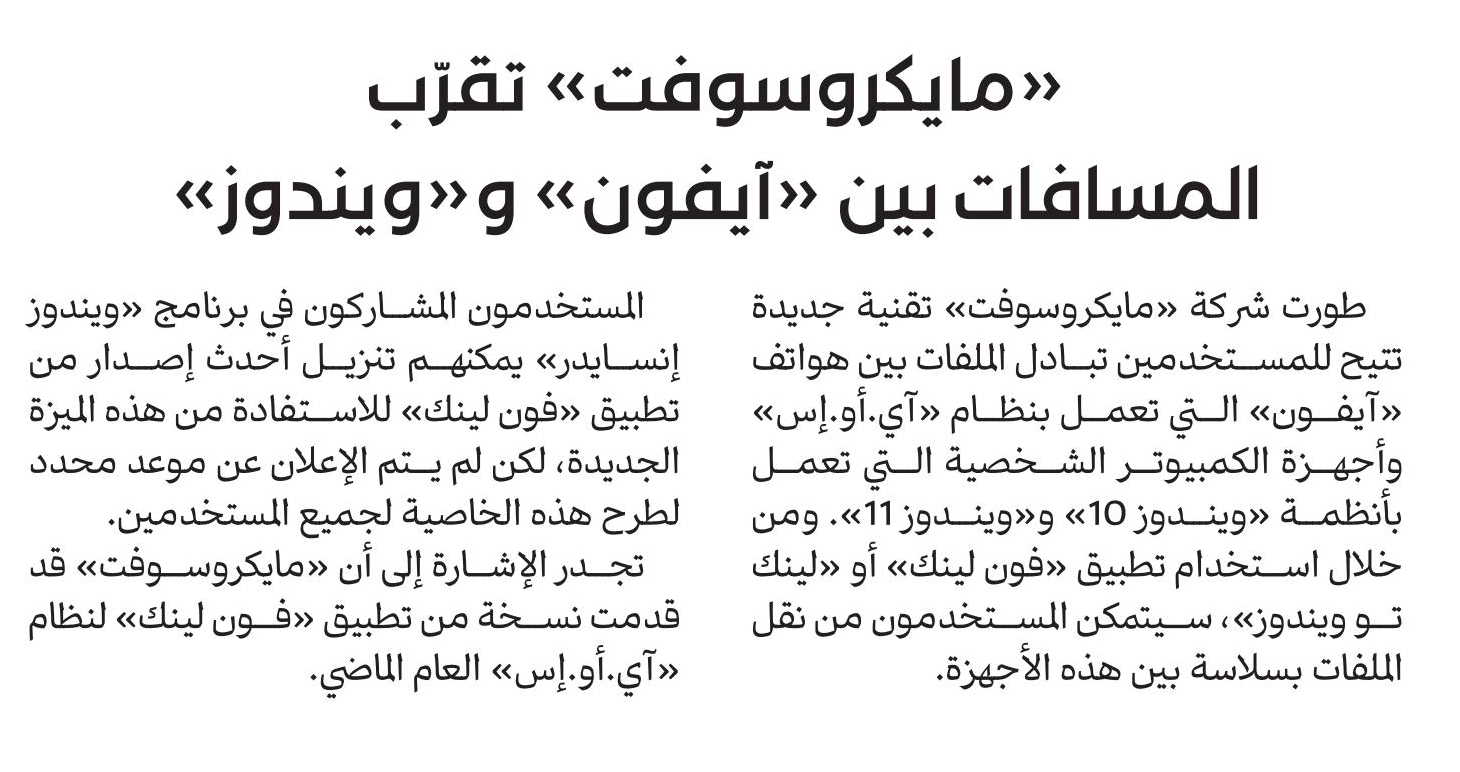 «مايكروسوفت» تقرّب المسافات بين «آيفون» و«ويندوز»

طورت شركة «مايكروسوفت» تقنية جديدة تتيح للمستخدمين تبادل الملفات بين هواتف «آيفون» التي تعمل بنظام «آي.أو.إس» وأجهزة الكمبيوتر الشخصية التي تعمل بأنظمة «ويندوز 10» و«ويندوز 11». ومن خلال استخدام تطبيق «فون لينك» أو «لينك تو ويندوز»، سيتمكن المستخدمون من نقل الملفات بسلاسة بين هذه الأجهزة.

المستخدمون المشاركون في برنامج «ويندوز إنسايدر» يمكنهم تنزيل أحدث إصدار من تطبيق «فون لينك» للاستفادة من هذه الميزة الجديدة، لكن لم يتم الإعلان عن موعد محدد لطرح هذه الخاصية لجميع المستخدمين.

تجدر الإشارة إلى أن «مايكروسوفت» قد قدمت نسخة من تطبيق «فون لينك» لنظام «آي.أو.إس» العام الماضي.